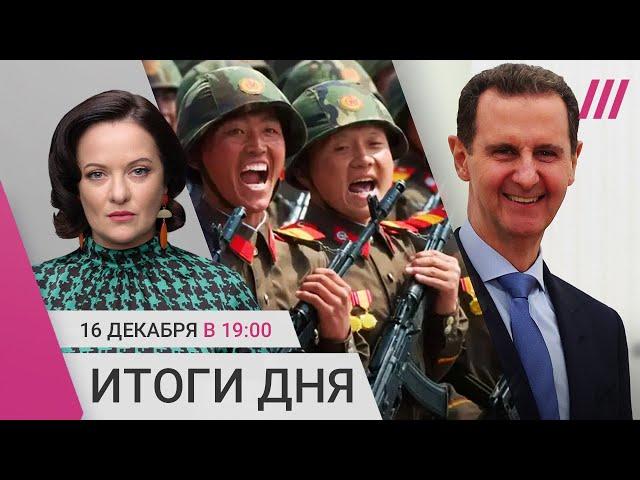 16 ДЕКАБРЯ В 19:00
ИТОГИ ДНЯ